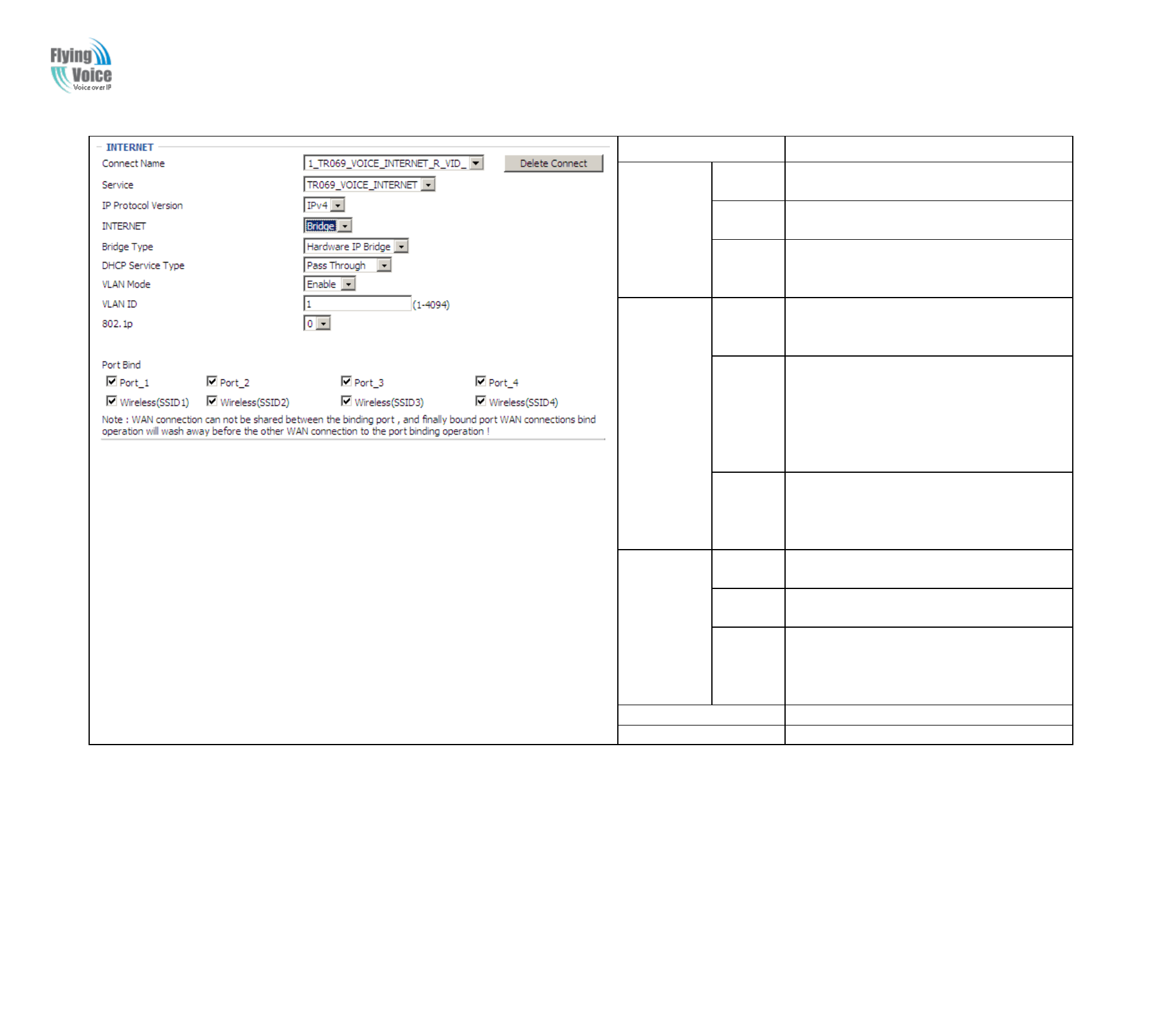 Flying Voice
Voice over IP

INTERNET

Connect Name 1_TR069_VOICE_INTERNET_R_VID_ Delete Connect

Service TR069_VOICE_INTERNET

IP Protocol Version IPv4

INTERNET Bridge

Bridge Type Hardware IP Bridge

DHCP Service Type Pass Through

VLAN Mode Enable

VLAN ID 1 (1-4094)

802.1p 0

Port Bind

Port_1 Port_2 Port_3 Port_4

Wireless(SSID1) Wireless(SSID2) Wireless(SSID3) Wireless(SSID4)

Note : WAN connection can not be shared between the binding port , and finally bound port WAN connections bind operation will wash away before the other WAN connection to the port binding operation !